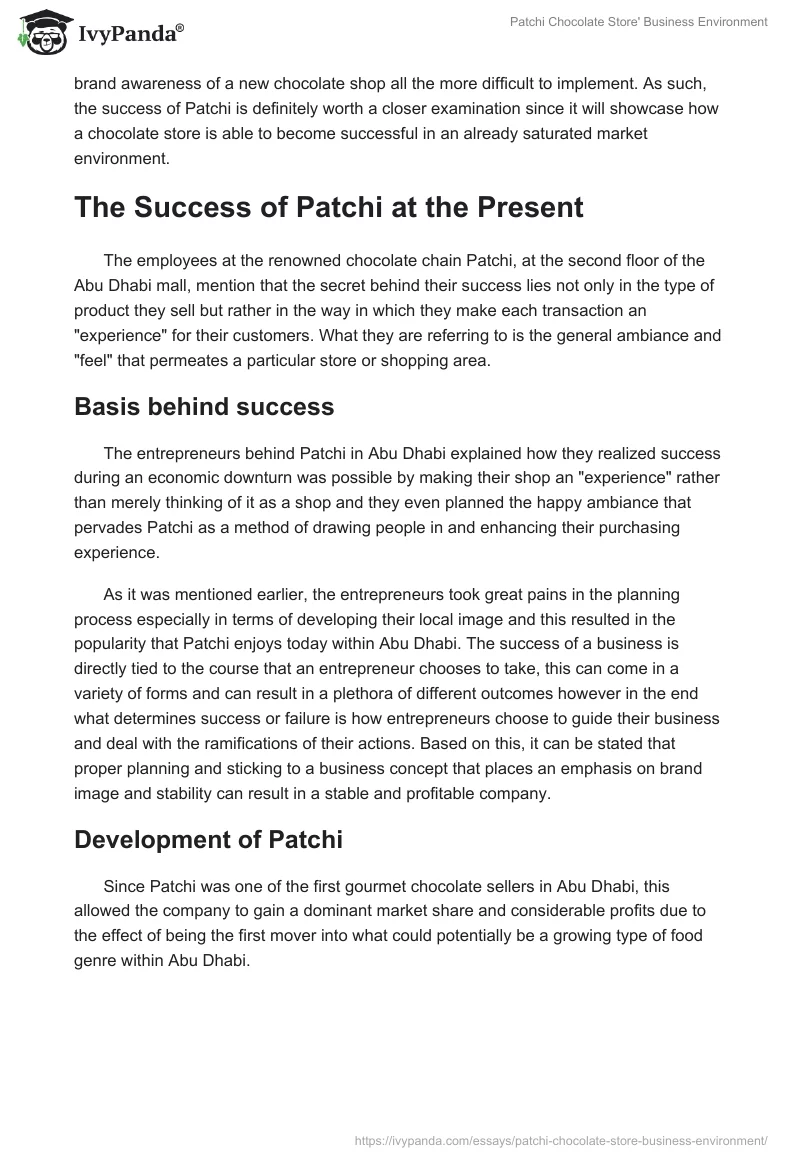 IvyPanda®

Patchi Chocolate Store' Business Environment

brand awareness of a new chocolate shop all the more difficult to implement. As such, the success of Patchi is definitely worth a closer examination since it will showcase how a chocolate store is able to become successful in an already saturated market environment.

The Success of Patchi at the Present

The employees at the renowned chocolate chain Patchi, at the second floor of the Abu Dhabi mall, mention that the secret behind their success lies not only in the type of product they sell but rather in the way in which they make each transaction an "experience" for their customers. What they are referring to is the general ambiance and "feel" that permeates a particular store or shopping area.

Basis behind success

The entrepreneurs behind Patchi in Abu Dhabi explained how they realized success during an economic downturn was possible by making their shop an "experience" rather than merely thinking of it as a shop and they even planned the happy ambiance that pervades Patchi as a method of drawing people in and enhancing their purchasing experience.

As it was mentioned earlier, the entrepreneurs took great pains in the planning process especially in terms of developing their local image and this resulted in the popularity that Patchi enjoys today within Abu Dhabi. The success of a business is directly tied to the course that an entrepreneur chooses to take, this can come in a variety of forms and can result in a plethora of different outcomes however in the end what determines success or failure is how entrepreneurs choose to guide their business and deal with the ramifications of their actions. Based on this, it can be stated that proper planning and sticking to a business concept that places an emphasis on brand image and stability can result in a stable and profitable company.

Development of Patchi

Since Patchi was one of the first gourmet chocolate sellers in Abu Dhabi, this allowed the company to gain a dominant market share and considerable profits due to the effect of being the first mover into what could potentially be a growing type of food genre within Abu Dhabi.

https://ivypanda.com/essays/patchi-chocolate-store-business-environment/